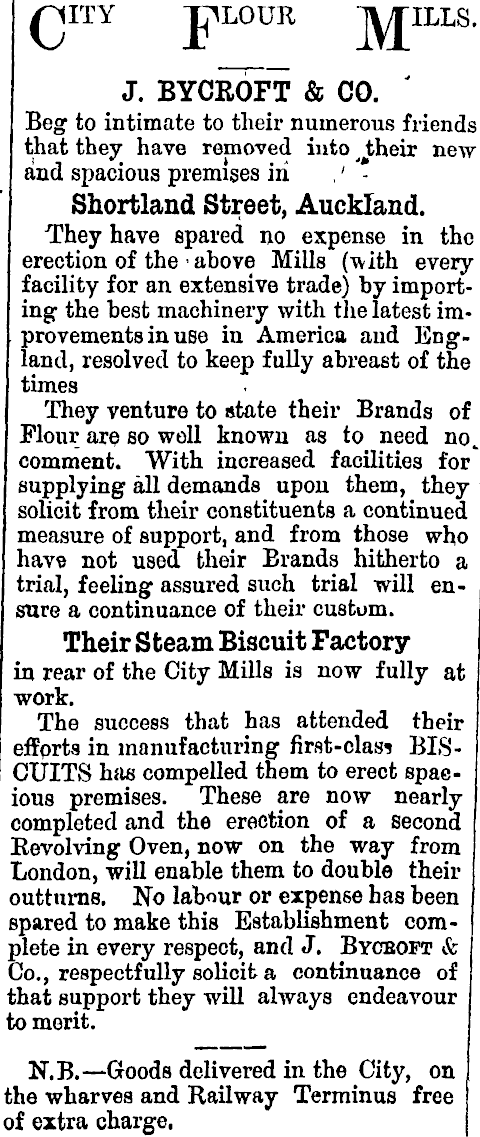 CITY FLOUR MILLS.

J. BYCROFT & CO.

Beg to intimate to their numerous friends that they have removed into their new and spacious premises in

Shortland Street, Auckland.

They have spared no expense in the erection of the above Mills (with every facility for an extensive trade) by importing the best machinery with the latest improvements in use in America and England, resolved to keep fully abreast of the times

They venture to state their Brands of Flour are so well known as to need no comment. With increased facilities for supplying all demands upon them, they solicit from their constituents a continued measure of support, and from those who have not used their Brands hitherto a trial, feeling assured such trial will ensure a continuance of their custom.

Their Steam Biscuit Factory

in rear of the City Mills is now fully at work.

The success that has attended their efforts in manufacturing first-class BISCUITS has compelled them to erect spacious premises. These are now nearly completed and the erection of a second Revolving Oven, now on the way from London, will enable them to double their outturns. No labour or expense has been spared to make this Establishment complete in every respect, and J. BYCROFT & Co., respectfully solicit a continuance of that support they will always endeavour to merit.

N.B.—Goods delivered in the City, on the wharves and Railway Terminus free of extra charge.